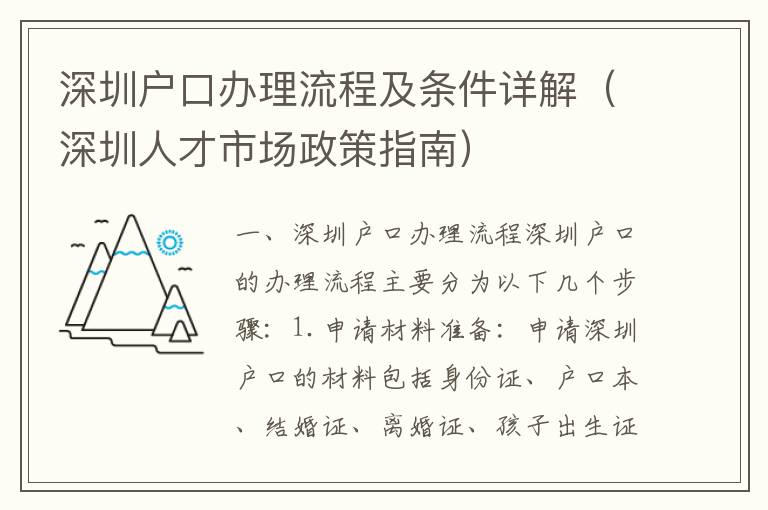 深圳户口办理流程及条件详解（深圳人才市场政策指南）

一、深圳户口办理流程深圳户口的办理流程主要分为以下几个步骤：1. 申请材料准备：申请深圳户口的材料包括身份证、户口本、结婚证、离婚证、孩子出生证